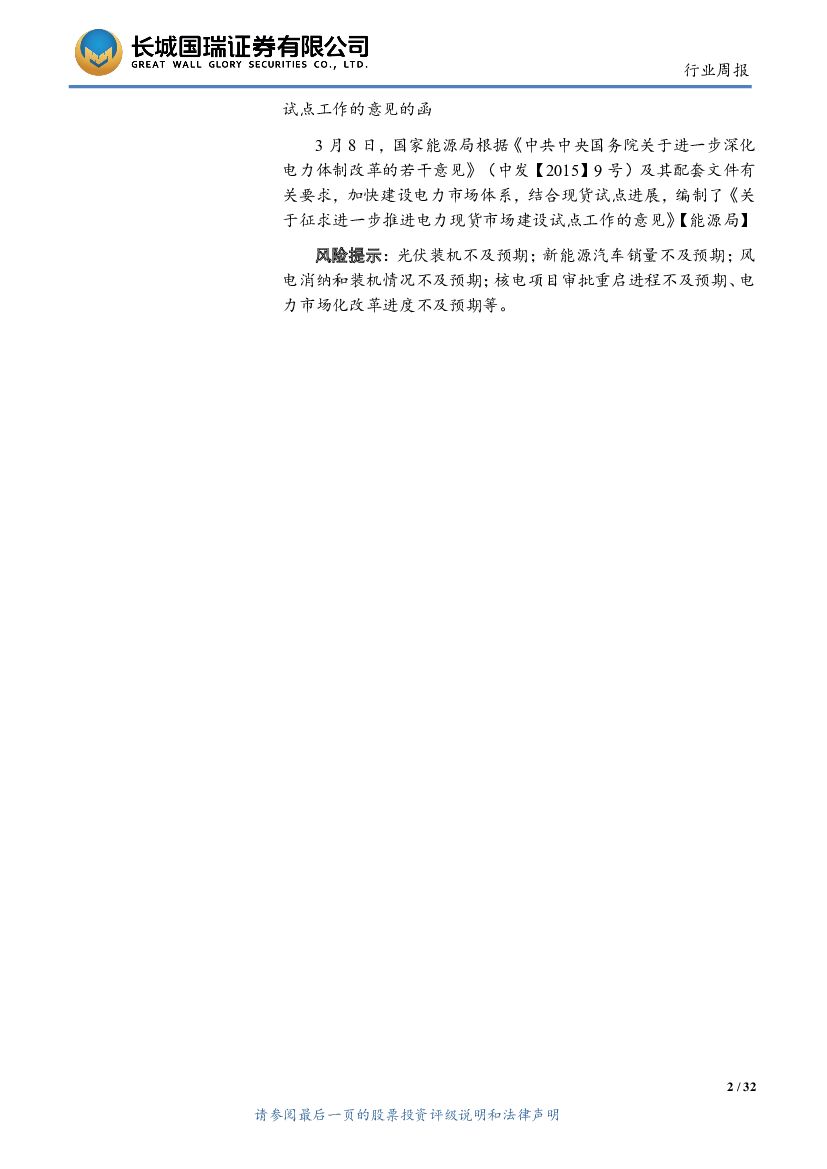 长城国瑞证券有限公司
GREAT WALL GLORY SECURITIES CO., LTD.

行业周报

试点工作的意见的函

3月8日，国家能源局根据《中共中央国务院关于进一步深化电力体制改革的若干意见》（中发【2015】9号）及其配套文件有关要求，加快建设电力市场体系，结合现货试点进展，编制了《关于征求进一步推进电力现货市场建设试点工作的意见》【能源局】

风险提示：光伏装机不及预期；新能源汽车销量不及预期；风电消纳和装机情况不及预期；核电项目审批重启进程不及预期、电力市场化改革进度不及预期等。

2 / 32

请参阅最后一页的股票投资评级说明和法律声明